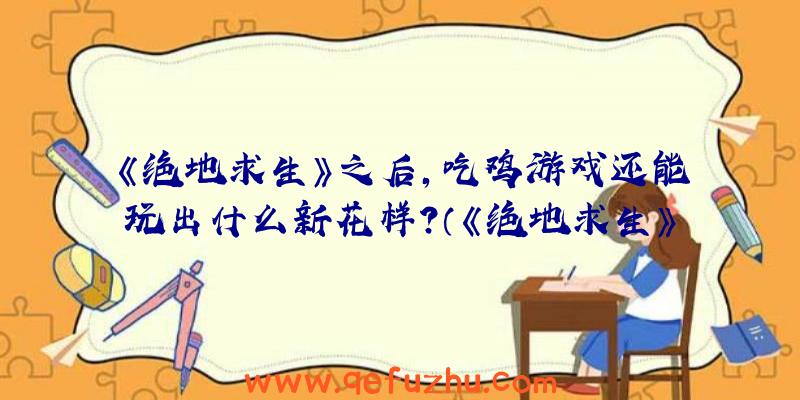 《绝地求生》之后，吃鸡游戏还能玩出什么新花样？(《绝地求生》

www.qefuzhu.com